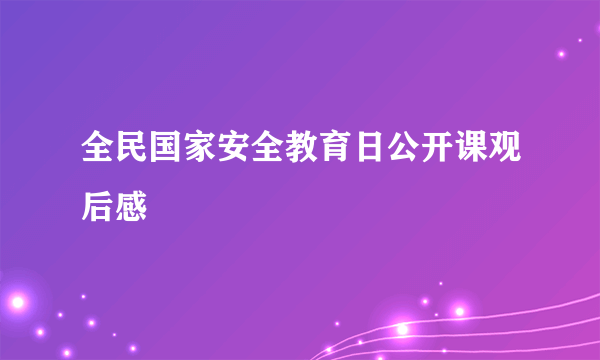 全民国家安全教育日公开课观后感